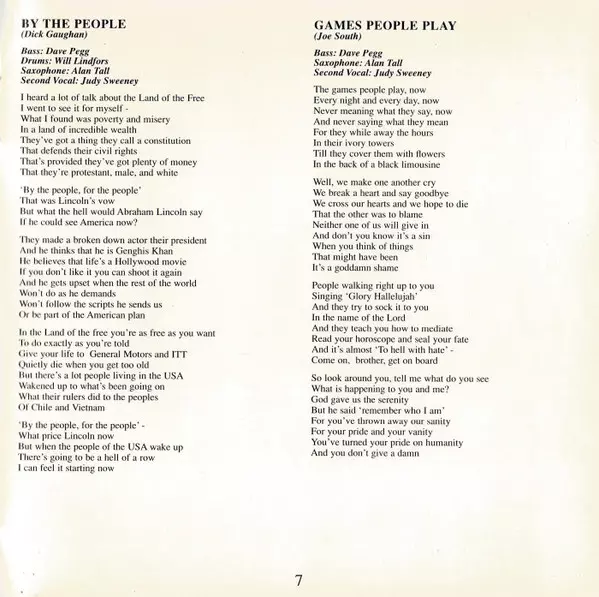 BY THE PEOPLE
(Dick Gaughan)

Bass: Dave Pegg
Drums: Will Lindfors
Saxophone: Alan Tall
Second Vocal: Judy Sweeney

I heard a lot of talk about the Land of the Free
I went to see it for myself -
What I found was poverty and misery
In a land of incredible wealth
They've got a thing they call a constitution
That defends their civil rights
That's provided they've got plenty of money
That they're protestant, male, and white

'By the people, for the people'
That was Lincoln's vow
But what the hell would Abraham Lincoln say
If he could see America now?

They made a broken down actor their president
And he thinks that he is Genghis Khan
He believes that life's a Hollywood movie
If you don't like it you can shoot it again
And he gets upset when the rest of the world
Won't do as he demands
Won't follow the scripts he sends us
Or be part of the American plan

In the Land of the free you're as free as you want
To do exactly as you're told
Give your life to General Motors and ITT
Quietly die when you get too old
But there's a lot people living in the USA
Wakened up to what's been going on
What their rulers did to the peoples
Of Chile and Vietnam

'By the people, for the people' -
What price Lincoln now
But when the people of the USA wake up
There's going to be a hell of a row
I can feel it starting now

GAMES PEOPLE PLAY
(Joe South)

Bass: Dave Pegg
Saxophone: Alan Tall
Second Vocal: Judy Sweeney

The games people play, now
Every night and every day, now
Never meaning what they say, now
And never saying what they mean
For they while away the hours
In their ivory towers
Till they cover them with flowers
In the back of a black limousine

Well, we make one another cry
We break a heart and say goodbye
We cross our hearts and we hope to die
That the other was to blame
Neither one of us will give in
And don't you know it's a sin
When you think of things
That might have been
It's a goddamn shame

People walking right up to you
Singing 'Glory Hallelujah'
And they try to sock it to you
In the name of the Lord
And they teach you how to mediate
Read your horoscope and seal your fate
And it's almost 'To hell with hate' -
Come on, brother, get on board

So look around you, tell me what do you see
What is happening to you and me?
God gave us the serenity
But he said 'remember who I am'
For you've thrown away our sanity
For your pride and your vanity
You've turned your pride on humanity
And you don't give a damn

7